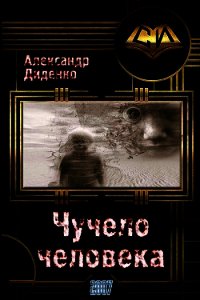 Александр Диденко

Чучело человека

2007